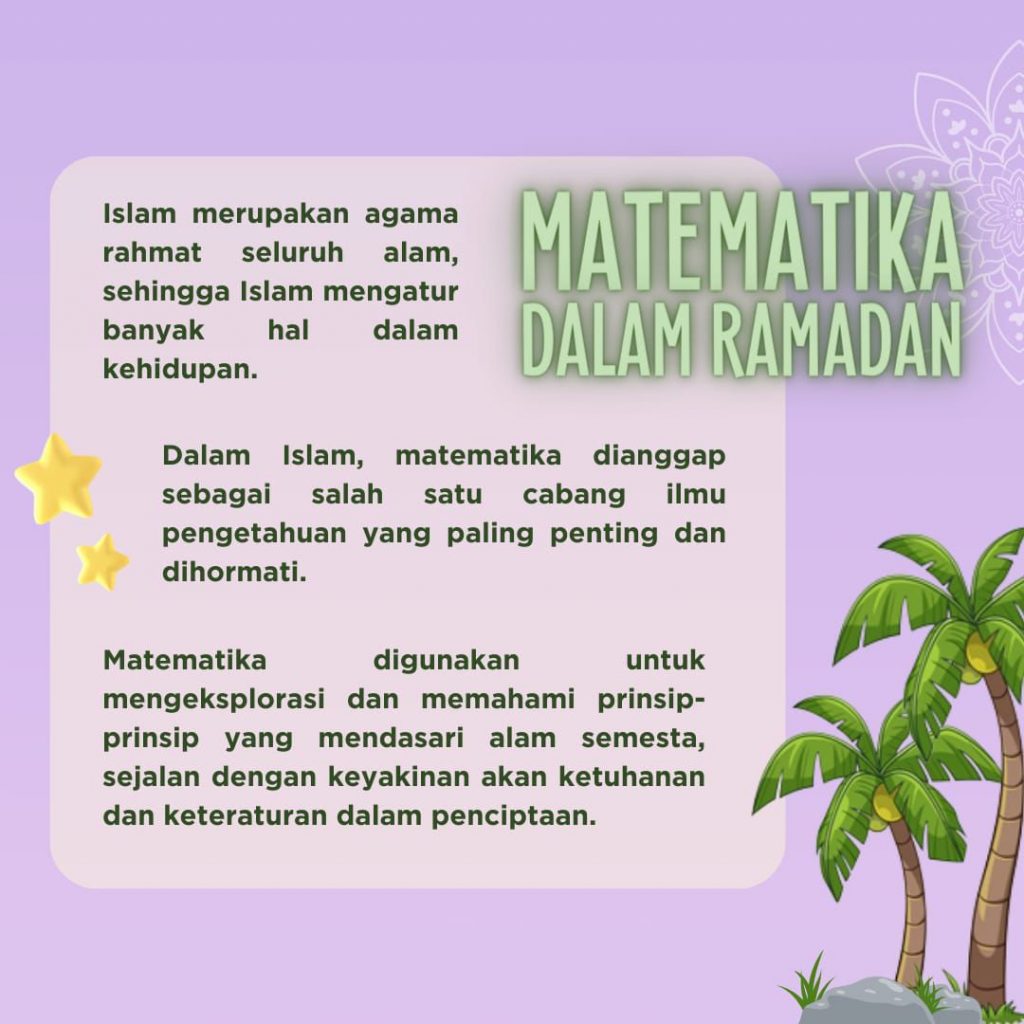 MATEMATIKA
DALAM RAMADAN

Islam merupakan agama rahmat seluruh alam, sehingga Islam mengatur banyak hal dalam kehidupan.

Dalam Islam, matematika dianggap sebagai salah satu cabang ilmu pengetahuan yang paling penting dan dihormati.

Matematika digunakan untuk mengeksplorasi dan memahami prinsip-prinsip yang mendasari alam semesta, sejalan dengan keyakinan akan ketuhanan dan keteraturan dalam penciptaan.